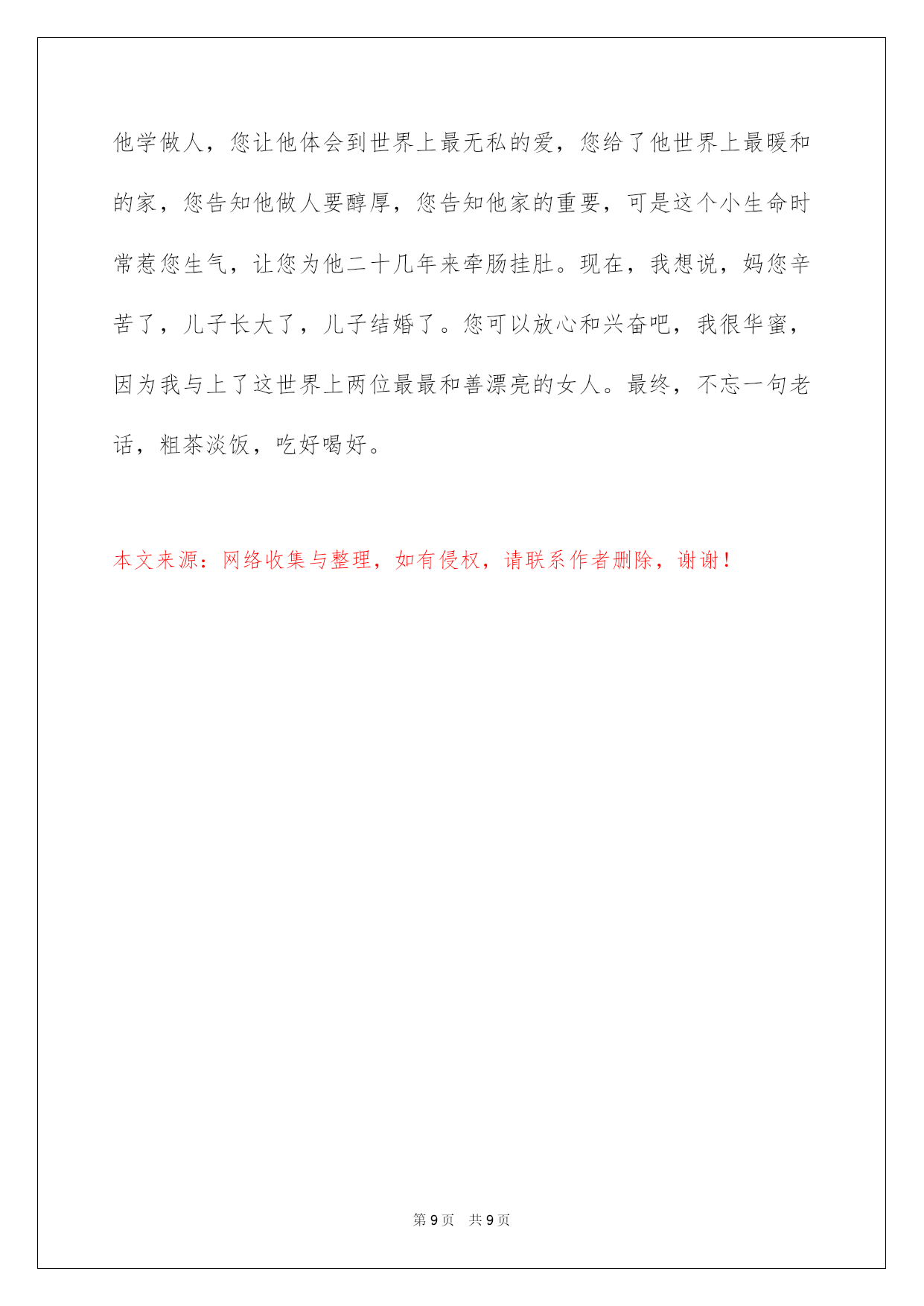 他学做人，您让他体会到世界上最无私的爱，您给了他世界上最暖和的家，您告知他做人要醇厚，您告知他家的重要，可是这个小生命时常惹您生气，让您为他二十几年来牵肠挂肚。现在，我想说，妈您辛苦了，儿子长大了，儿子结婚了。您可以放心和兴奋吧，我很华蜜，因为我与上了这世界上两位最最和善漂亮的女人。最终，不忘一句老话，粗茶淡饭，吃好喝好。

本文来源：网络收集与整理，如有侵权，请联系作者删除，谢谢！

第 9 页　共 9 页